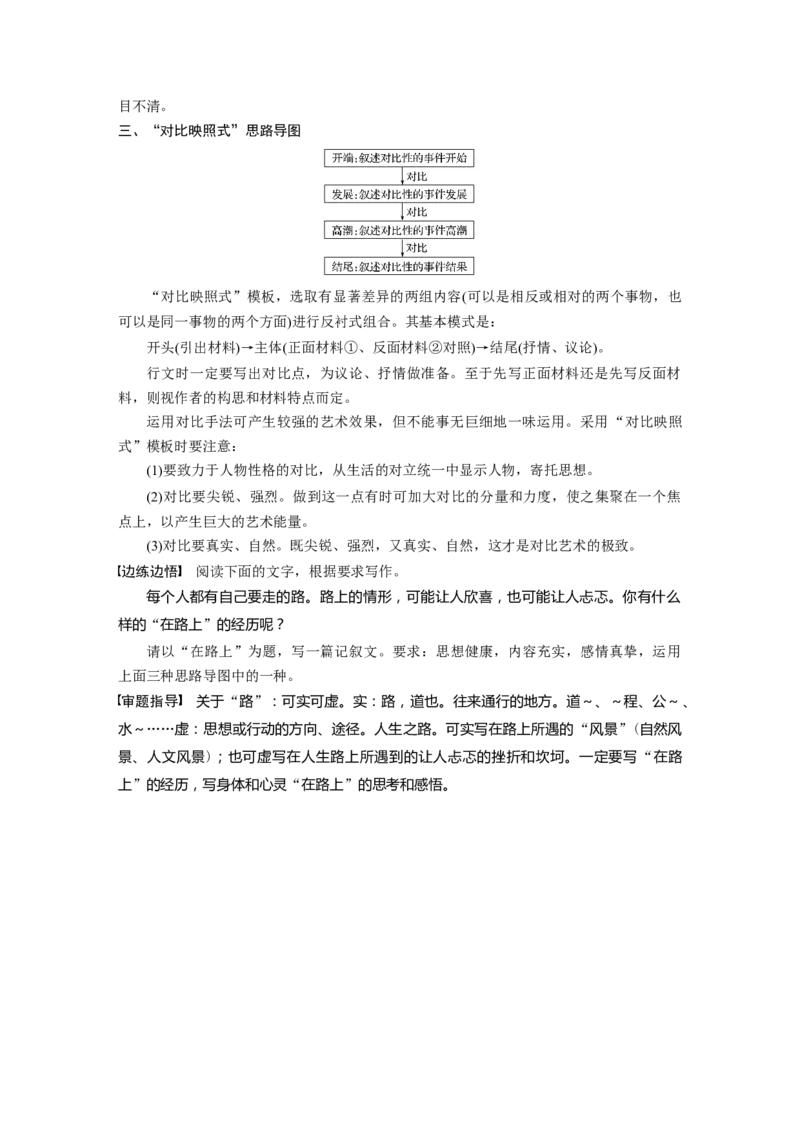 目不清。

三、“对比映照式”思路导图

开端：叙述对比性的事件开始

对比

发展：叙述对比性的事件发展

对比

高潮：叙述对比性的事件高潮

对比

结尾：叙述对比性的事件结果

“对比映照式”模板，选取有显著差异的两组内容(可以是相反或相对的两个事物，也可以是同一事物的两个方面)进行反衬式组合。其基本模式是：

开头(引出材料)→主体(正面材料①、反面材料②对照)→结尾(抒情、议论)。

行文时一定要写出对比点，为议论、抒情做准备。至于先写正面材料还是先写反面材料，则视作者的构思和材料特点而定。

运用对比手法可产生较强的艺术效果，但不能事无巨细地一味运用。采用“对比映照式”模板时要注意：

(1)要致力于人物性格的对比，从生活的对立统一中显示人物，寄托思想。

(2)对比要尖锐、强烈。做到这一点有时可加大对比的分量和力度，使之集聚在一个焦点上，以产生巨大的艺术能量。

(3)对比要真实、自然。既尖锐、强烈，又真实、自然，这才是对比艺术的极致。

【边练边悟】 阅读下面的文字，根据要求写作。

每个人都有自己要走的路。路上的情形，可能让人欣喜，也可能让人忐忑。你有什么样的“在路上”的经历呢？

请以“在路上”为题，写一篇记叙文。要求：思想健康，内容充实，感情真挚，运用上面三种思路导图中的一种。

【审题指导】 关于“路”：可实可虚。实：路，道也。往来通行的地方。道～、～程、公～、水～……虚：思想或行动的方向、途径。人生之路。可实写在路上所遇的“风景”(自然风景、人文风景)；也可虚写在人生路上所遇到的让人忐忑的挫折和坎坷。一定要写“在路上”的经历，写身体和心灵“在路上”的思考和感悟。